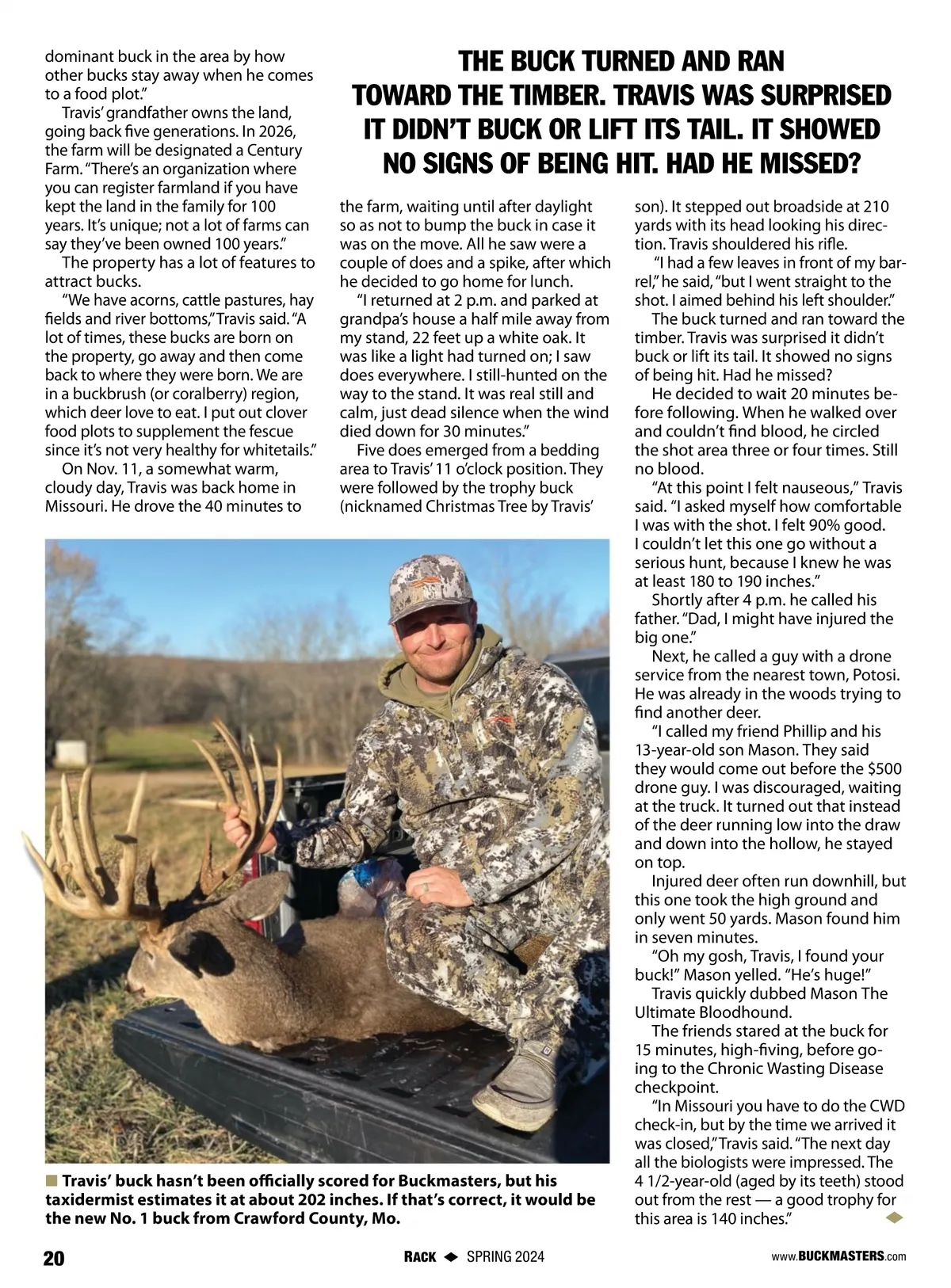 dominant buck in the area by how other bucks stay away when he comes to a food plot."

Travis' grandfather owns the land, going back five generations. In 2026, the farm will be designated a Century Farm. "There's an organization where you can register farmland if you have kept the land in the family for 100 years. It's unique; not a lot of farms can say they've been owned 100 years."

The property has a lot of features to attract bucks.

"We have acorns, cattle pastures, hay fields and river bottoms," Travis said. "A lot of times, these bucks are born on the property, go away and then come back to where they were born. We are in a buckbrush (or coralberry) region, which deer love to eat. I put out clover food plots to supplement the fescue since it's not very healthy for whitetails."

On Nov. 11, a somewhat warm, cloudy day, Travis was back home in Missouri. He drove the 40 minutes to

THE BUCK TURNED AND RAN TOWARD THE TIMBER. TRAVIS WAS SURPRISED IT DIDN'T BUCK OR LIFT ITS TAIL. IT SHOWED NO SIGNS OF BEING HIT. HAD HE MISSED?

the farm, waiting until after daylight so as not to bump the buck in case it was on the move. All he saw were a couple of does and a spike, after which he decided to go home for lunch.

"I returned at 2 p.m. and parked at grandpa's house a half mile away from my stand, 22 feet up a white oak. It was like a light had turned on; I saw does everywhere. I still-hunted on the way to the stand. It was real still and calm, just dead silence when the wind died down for 30 minutes."

Five does emerged from a bedding area to Travis' 11 o'clock position. They were followed by the trophy buck (nicknamed Christmas Tree by Travis'

son). It stepped out broadside at 210 yards with its head looking his direction. Travis shouldered his rifle.

"I had a few leaves in front of my barrel," he said, "but I went straight to the shot. I aimed behind his left shoulder."

The buck turned and ran toward the timber. Travis was surprised it didn't buck or lift its tail. It showed no signs of being hit. Had he missed?

He decided to wait 20 minutes before following. When he walked over and couldn't find blood, he circled the shot area three or four times. Still no blood.

"At this point I felt nauseous," Travis said. "I asked myself how comfortable I was with the shot. I felt 90% good. I couldn't let this one go without a serious hunt, because I knew he was at least 180 to 190 inches."

Shortly after 4 p.m. he called his father. "Dad, I might have injured the big one."

Next, he called a guy with a drone service from the nearest town, Potosi. He was already in the woods trying to find another deer.

"I called my friend Phillip and his 13-year-old son Mason. They said they would come out before the $500 drone guy. I was discouraged, waiting at the truck. It turned out that instead of the deer running low into the draw and down into the hollow, he stayed on top.

Injured deer often run downhill, but this one took the high ground and only went 50 yards. Mason found him in seven minutes.

"Oh my gosh, Travis, I found your buck!" Mason yelled. "He's huge!"

Travis quickly dubbed Mason The Ultimate Bloodhound.

The friends stared at the buck for 15 minutes, high-fiving, before going to the Chronic Wasting Disease checkpoint.

"In Missouri you have to do the CWD check-in, but by the time we arrived it was closed," Travis said. "The next day all the biologists were impressed. The 4 1/2-year-old (aged by its teeth) stood out from the rest — a good trophy for this area is 140 inches."

Travis' buck hasn't been officially scored for Buckmasters, but his taxidermist estimates it at about 202 inches. If that's correct, it would be the new No. 1 buck from Crawford County, Mo.

20 RACK SPRING 2024 www.BUCKMASTERS.com